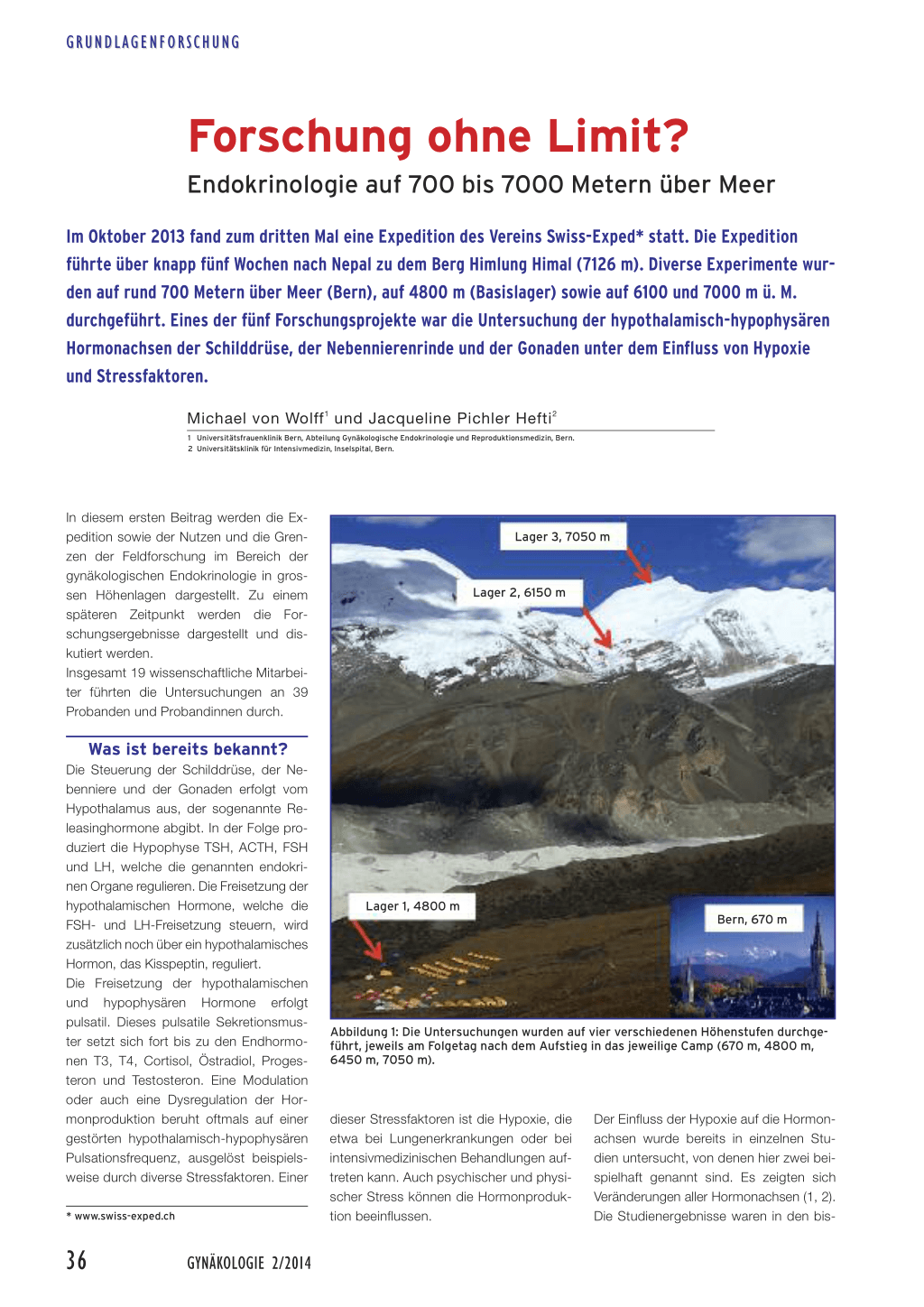 GRUNDLAGENFORSCHUNG

Forschung ohne Limit?

Endokrinologie auf 700 bis 7000 Metern über Meer

Im Oktober 2013 fand zum dritten Mal eine Expedition des Vereins Swiss-Exped* statt. Die Expedition führte über knapp fünf Wochen nach Nepal zu dem Berg Himlung Himal (7126 m). Diverse Experimente wurden auf rund 700 Metern über Meer (Bern), auf 4800 m (Basislager) sowie auf 6100 und 7000 m ü. M. durchgeführt. Eines der fünf Forschungsprojekte war die Untersuchung der hypothalamisch-hypophysären Hormonachsen der Schilddrüse, der Nebennierenrinde und der Gonaden unter dem Einfluss von Hypoxie und Stressfaktoren.

Michael von Wolff$^1$ und Jacqueline Pichler Hefti$^2$

1 Universitätsfrauenklinik Bern, Abteilung Gynäkologische Endokrinologie und Reproduktionsmedizin, Bern.
2 Universitätsklinik für Intensivmedizin, Inselspital, Bern.

In diesem ersten Beitrag werden die Expedition sowie der Nutzen und die Grenzen der Feldforschung im Bereich der gynäkologischen Endokrinologie in grossen Höhenlagen dargestellt. Zu einem späteren Zeitpunkt werden die Forschungsergebnisse dargestellt und diskutiert werden.
Insgesamt 19 wissenschaftliche Mitarbeiter führten die Untersuchungen an 39 Probanden und Probandinnen durch.

Was ist bereits bekannt?
Die Steuerung der Schilddrüse, der Nebenniere und der Gonaden erfolgt vom Hypothalamus aus, der sogenannte Releasinghormone abgibt. In der Folge produziert die Hypophyse TSH, ACTH, FSH und LH, welche die genannten endokrinen Organe regulieren. Die Freisetzung der hypothalamischen Hormone, welche die FSH- und LH-Freisetzung steuern, wird zusätzlich noch über ein hypothalamisches Hormon, das Kisspeptin, reguliert.
Die Freisetzung der hypothalamischen und hypophysären Hormone erfolgt pulsatil. Dieses pulsatile Sekretionsmuster setzt sich fort bis zu den Endhormonen T3, T4, Cortisol, Östradiol, Progesteron und Testosteron. Eine Modulation oder auch eine Dysregulation der Hormonproduktion beruht oftmals auf einer gestörten hypothalamisch-hypophysären Pulsationsfrequenz, ausgelöst beispielsweise durch diverse Stressfaktoren. Einer

* www.swiss-exped.ch

Lager 3, 7050 m
Lager 2, 6150 m
Lager 1, 4800 m
Bern, 670 m

Abbildung 1: Die Untersuchungen wurden auf vier verschiedenen Höhenstufen durchgeführt, jeweils am Folgetag nach dem Aufstieg in das jeweilige Camp (670 m, 4800 m, 6450 m, 7050 m).

dieser Stressfaktoren ist die Hypoxie, die etwa bei Lungenerkrankungen oder bei intensivmedizinischen Behandlungen auftreten kann. Auch psychischer und physischer Stress können die Hormonproduktion beeinflussen.

Der Einfluss der Hypoxie auf die Hormonachsen wurde bereits in einzelnen Studien untersucht, von denen hier zwei beispielhaft genannt sind. Es zeigten sich Veränderungen aller Hormonachsen (1, 2). Die Studienergebnisse waren in den bis-

36 GYNÄKOLOGIE 2/2014